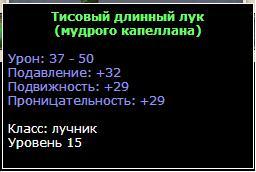 Тисовый длинный лук
(мудрого капеллана)

Урон: 37 - 50
Подавление: +32
Подвижность: +29
Проницательность: +29

Класс: лучник
Уровень 15